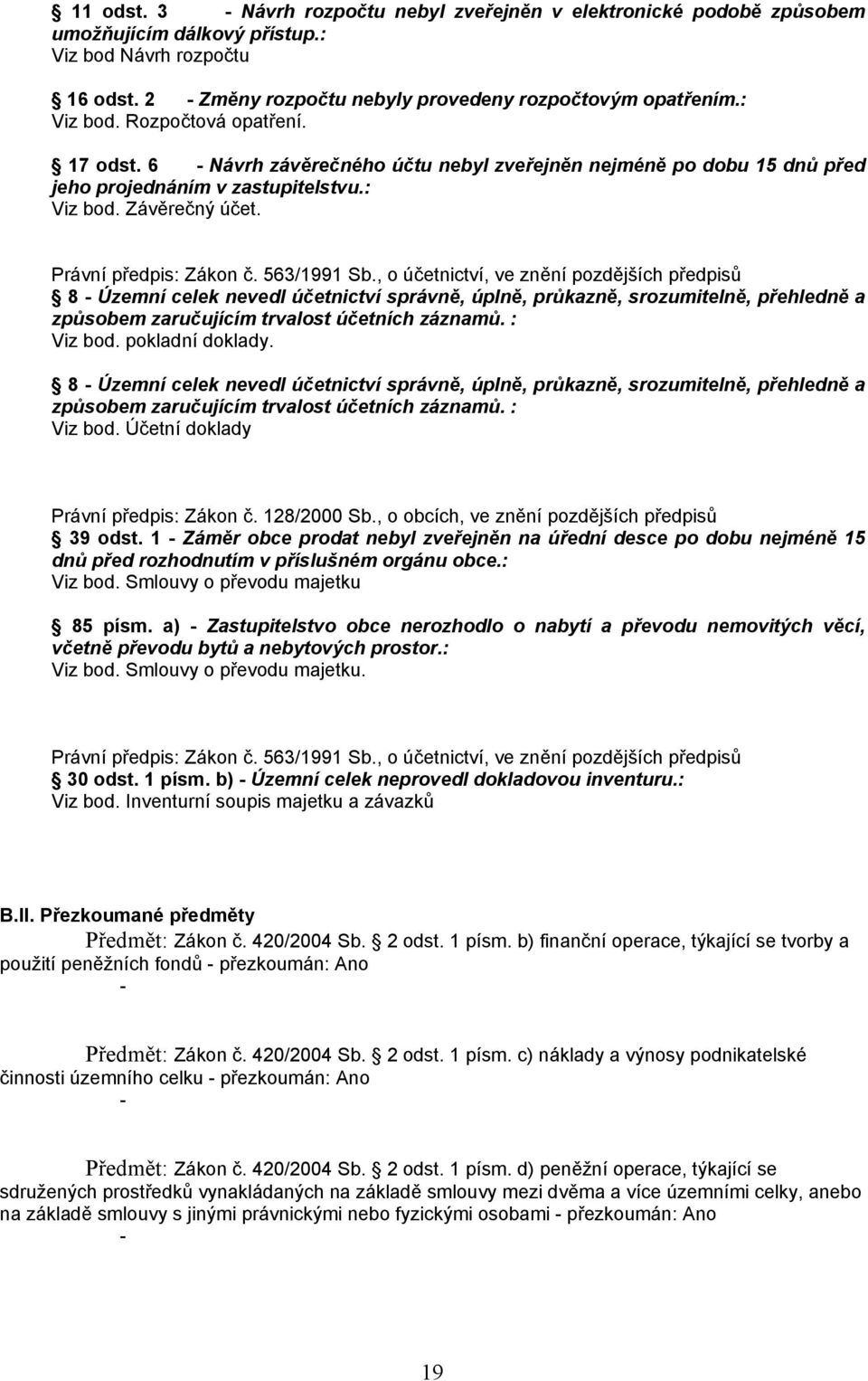 11 odst. 3 - Návrh rozpočtu nebyl zveřejněn v elektronické podobě způsobem umožňujícím dálkový přístup.:
Viz bod Návrh rozpočtu

16 odst. 2 - Změny rozpočtu nebyly provedeny rozpočtovým opatřením.:
Viz bod. Rozpočtová opatření.

17 odst. 6 - Návrh závěrečného účtu nebyl zveřejněn nejméně po dobu 15 dnů před jeho projednáním v zastupitelstvu.:
Viz bod. Závěrečný účet.

Právní předpis: Zákon č. 563/1991 Sb., o účetnictví, ve znění pozdějších předpisů
8 - Územní celek nevedl účetnictví správně, úplně, průkazně, srozumitelně, přehledně a způsobem zaručujícím trvalost účetních záznamů. :
Viz bod. pokladní doklady.

8 - Územní celek nevedl účetnictví správně, úplně, průkazně, srozumitelně, přehledně a způsobem zaručujícím trvalost účetních záznamů. :
Viz bod. Účetní doklady

Právní předpis: Zákon č. 128/2000 Sb., o obcích, ve znění pozdějších předpisů
39 odst. 1 - Záměr obce prodat nebyl zveřejněn na úřední desce po dobu nejméně 15 dnů před rozhodnutím v příslušném orgánu obce.:
Viz bod. Smlouvy o převodu majetku

85 písm. a) - Zastupitelstvo obce nerozhodlo o nabytí a převodu nemovitých věcí, včetně převodu bytů a nebytových prostor.:
Viz bod. Smlouvy o převodu majetku.

Právní předpis: Zákon č. 563/1991 Sb., o účetnictví, ve znění pozdějších předpisů
30 odst. 1 písm. b) - Územní celek neprovedl dokladovou inventuru.:
Viz bod. Inventurní soupis majetku a závazků

B.II. Přezkoumané předměty
Předmět: Zákon č. 420/2004 Sb. 2 odst. 1 písm. b) finanční operace, týkající se tvorby a použití peněžních fondů - přezkoumán: Ano
-

Předmět: Zákon č. 420/2004 Sb. 2 odst. 1 písm. c) náklady a výnosy podnikatelské činnosti územního celku - přezkoumán: Ano
-

Předmět: Zákon č. 420/2004 Sb. 2 odst. 1 písm. d) peněžní operace, týkající se sdružených prostředků vynakládaných na základě smlouvy mezi dvěma a více územními celky, anebo na základě smlouvy s jinými právnickými nebo fyzickými osobami - přezkoumán: Ano
-

19